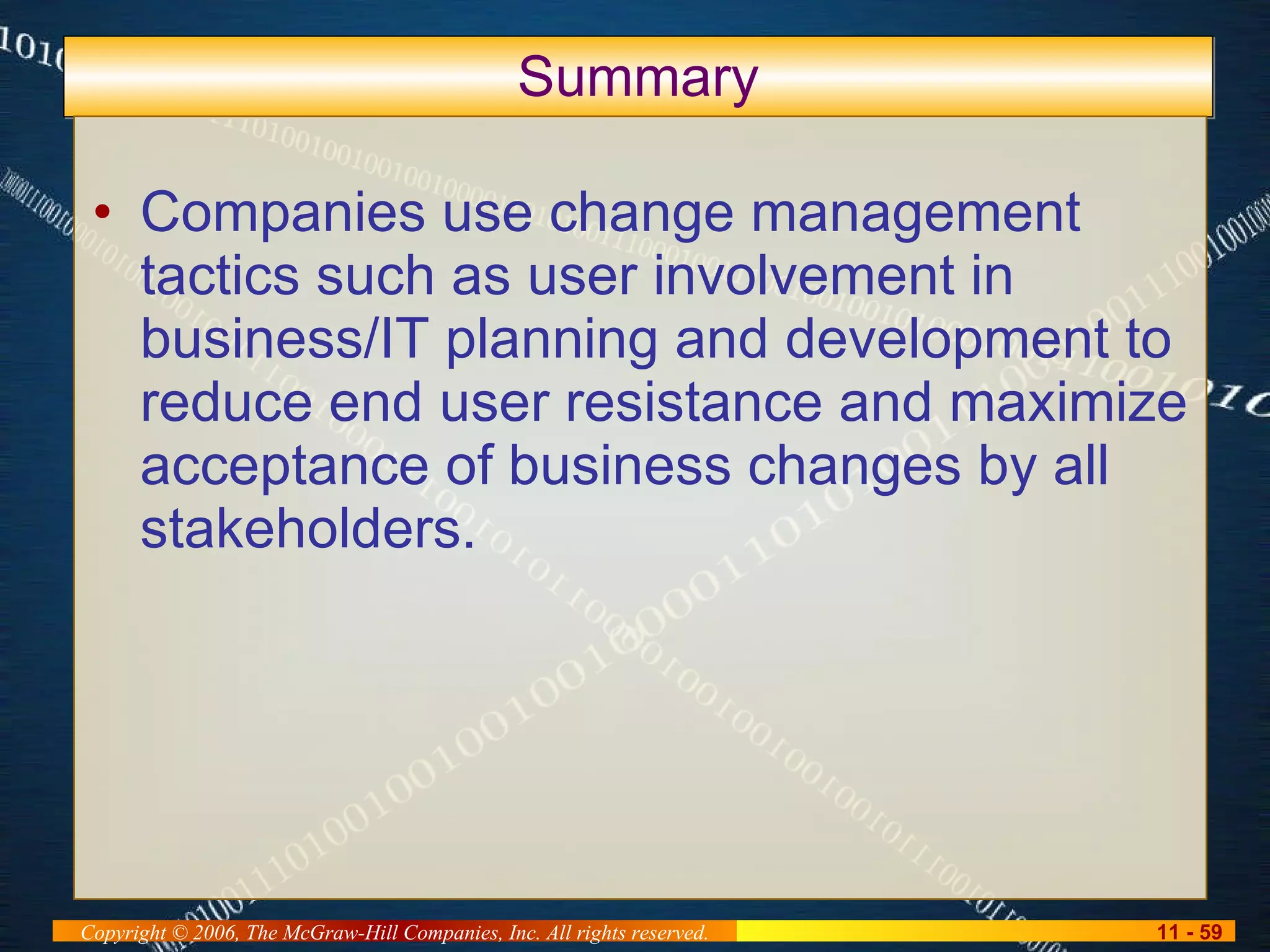 Summary

• Companies use change management tactics such as user involvement in business/IT planning and development to reduce end user resistance and maximize acceptance of business changes by all stakeholders.

Copyright © 2006, The McGraw-Hill Companies, Inc. All rights reserved.

11 - 59